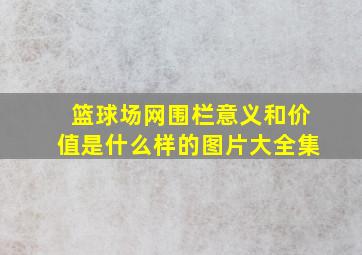 篮球场网围栏意义和价值是什么样的图片大全集